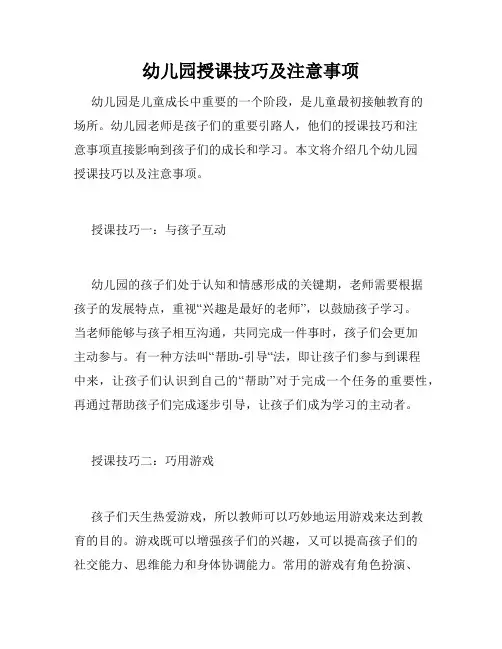 幼儿园授课技巧及注意事项

幼儿园是儿童成长中重要的一个阶段，是儿童最初接触教育的场所。幼儿园老师是孩子们的重要引路人，他们的授课技巧和注意事项直接影响到孩子们的成长和学习。本文将介绍几个幼儿园授课技巧以及注意事项。

授课技巧一：与孩子互动

幼儿园的孩子们处于认知和情感形成的关键期，老师需要根据孩子的发展特点，重视“兴趣是最好的老师”，以鼓励孩子学习。当老师能够与孩子相互沟通，共同完成一件事时，孩子们会更加主动参与。有一种方法叫“帮助-引导“法，即让孩子们参与到课程中来，让孩子们认识到自己的“帮助”对于完成一个任务的重要性，再通过帮助孩子们完成逐步引导，让孩子们成为学习的主动者。

授课技巧二：巧用游戏

孩子们天生热爱游戏，所以教师可以巧妙地运用游戏来达到教育的目的。游戏既可以增强孩子们的兴趣，又可以提高孩子们的社交能力、思维能力和身体协调能力。常用的游戏有角色扮演、